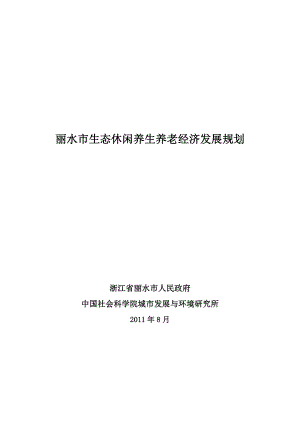 丽水市生态休闲养生养老经济发展规划

浙江省丽水市人民政府

中国社会科学院城市发展与环境研究所

2011 年 8 月